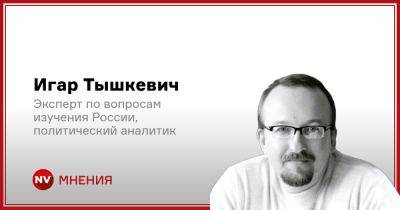 Игар Тышкевич

Эксперт по вопросам изучения России, политический аналитик

NV МНЕНИЯ